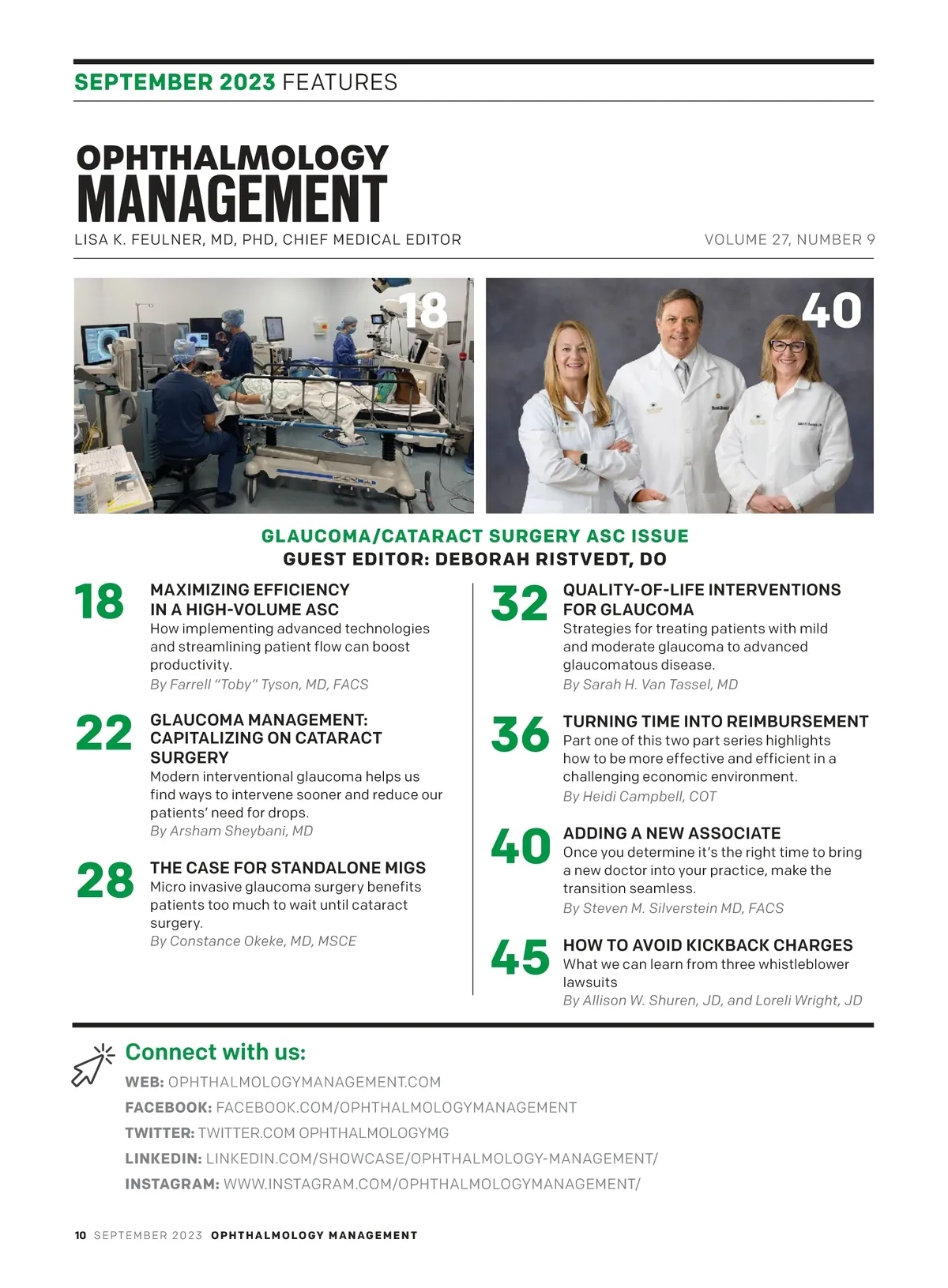 SEPTEMBER 2023 FEATURES

OPHTHALMOLOGY MANAGEMENT

LISA K. FEULNER, MD, PHD, CHIEF MEDICAL EDITOR

VOLUME 27, NUMBER 9

18

40

GLAUCOMA/CATARACT SURGERY ASC ISSUE
GUEST EDITOR: DEBORAH RISTVEDT, DO

18 MAXIMIZING EFFICIENCY IN A HIGH-VOLUME ASC
How implementing advanced technologies and streamlining patient flow can boost productivity.
By Farrell "Toby" Tyson, MD, FACS

22 GLAUCOMA MANAGEMENT: CAPITALIZING ON CATARACT SURGERY
Modern interventional glaucoma helps us find ways to intervene sooner and reduce our patients' need for drops.
By Arsham Sheybani, MD

28 THE CASE FOR STANDALONE MIGS
Micro invasive glaucoma surgery benefits patients too much to wait until cataract surgery.
By Constance Okeke, MD, MSCE

32 QUALITY-OF-LIFE INTERVENTIONS FOR GLAUCOMA
Strategies for treating patients with mild and moderate glaucoma to advanced glaucomatous disease.
By Sarah H. Van Tassel, MD

36 TURNING TIME INTO REIMBURSEMENT
Part one of this two part series highlights how to be more effective and efficient in a challenging economic environment.
By Heidi Campbell, COT

40 ADDING A NEW ASSOCIATE
Once you determine it's the right time to bring a new doctor into your practice, make the transition seamless.
By Steven M. Silverstein MD, FACS

45 HOW TO AVOID KICKBACK CHARGES
What we can learn from three whistleblower lawsuits
By Allison W. Shuren, JD, and Loreli Wright, JD

Connect with us:
WEB: OPHTHALMOLOGYMANAGEMENT.COM
FACEBOOK: FACEBOOK.COM/OPHTHALMOLOGYMANAGEMENT
TWITTER: TWITTER.COM OPHTHALMOLOGYMG
LINKEDIN: LINKEDIN.COM/SHOWCASE/OPHTHALMOLOGY-MANAGEMENT/
INSTAGRAM: WWW.INSTAGRAM.COM/OPHTHALMOLOGYMANAGEMENT/

10 SEPTEMBER 2023 OPHTHALMOLOGY MANAGEMENT